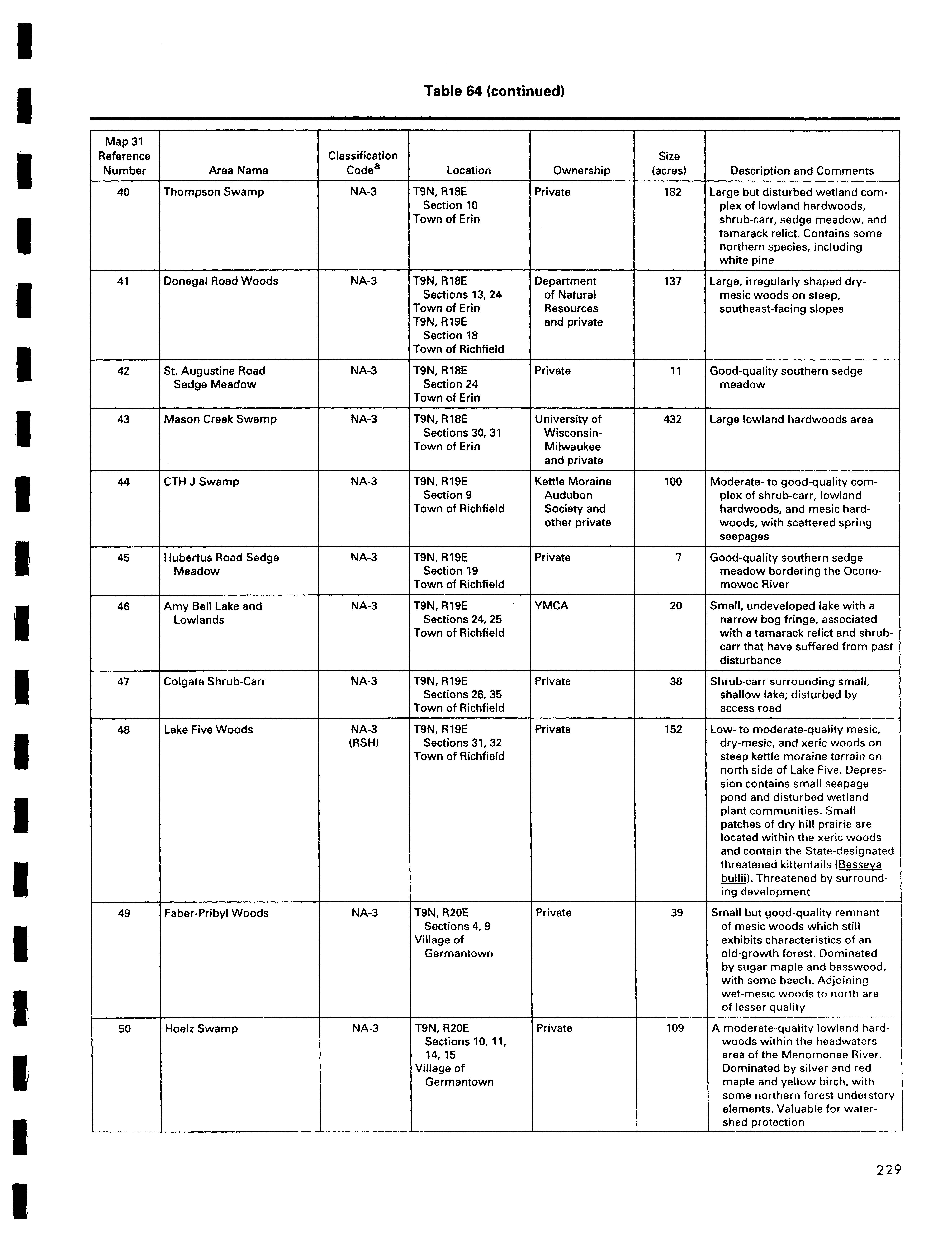 Table 64 (continued)

| Map 31 Reference Number | Area Name | Classification Code$^a$ | Location | Ownership | Size (acres) | Description and Comments |
|---|---|---|---|---|---|---|
| 40 | Thompson Swamp | NA-3 | T9N, R18E Section 10 Town of Erin | Private | 182 | Large but disturbed wetland complex of lowland hardwoods, shrub-carr, sedge meadow, and tamarack relict. Contains some northern species, including white pine |
| 41 | Donegal Road Woods | NA-3 | T9N, R18E Sections 13, 24 Town of Erin T9N, R19E Section 18 Town of Richfield | Department of Natural Resources and private | 137 | Large, irregularly shaped dry-mesic woods on steep, southeast-facing slopes |
| 42 | St. Augustine Road Sedge Meadow | NA-3 | T9N, R18E Section 24 Town of Erin | Private | 11 | Good-quality southern sedge meadow |
| 43 | Mason Creek Swamp | NA-3 | T9N, R18E Sections 30, 31 Town of Erin | University of Wisconsin-Milwaukee and private | 432 | Large lowland hardwoods area |
| 44 | CTH J Swamp | NA-3 | T9N, R19E Section 9 Town of Richfield | Kettle Moraine Audubon Society and other private | 100 | Moderate- to good-quality complex of shrub-carr, lowland hardwoods, and mesic hardwoods, with scattered spring seepages |
| 45 | Hubertus Road Sedge Meadow | NA-3 | T9N, R19E Section 19 Town of Richfield | Private | 7 | Good-quality southern sedge meadow bordering the Oconomowoc River |
| 46 | Amy Bell Lake and Lowlands | NA-3 | T9N, R19E Sections 24, 25 Town of Richfield | YMCA | 20 | Small, undeveloped lake with a narrow bog fringe, associated with a tamarack relict and shrub-carr that have suffered from past disturbance |
| 47 | Colgate Shrub-Carr | NA-3 | T9N, R19E Sections 26, 35 Town of Richfield | Private | 38 | Shrub-carr surrounding small, shallow lake; disturbed by access road |
| 48 | Lake Five Woods | NA-3 (RSH) | T9N, R19E Sections 31, 32 Town of Richfield | Private | 152 | Low- to moderate-quality mesic, dry-mesic, and xeric woods on steep kettle moraine terrain on north side of Lake Five. Depression contains small seepage pond and disturbed wetland plant communities. Small patches of dry hill prairie are located within the xeric woods and contain the State-designated threatened kittentails (Besseya bullii). Threatened by surrounding development |
| 49 | Faber-Pribyl Woods | NA-3 | T9N, R20E Sections 4, 9 Village of Germantown | Private | 39 | Small but good-quality remnant of mesic woods which still exhibits characteristics of an old-growth forest. Dominated by sugar maple and basswood, with some beech. Adjoining wet-mesic woods to north are of lesser quality |
| 50 | Hoelz Swamp | NA-3 | T9N, R20E Sections 10, 11, 14, 15 Village of Germantown | Private | 109 | A moderate-quality lowland hardwoods within the headwaters area of the Menomonee River. Dominated by silver and red maple and yellow birch, with some northern forest understory elements. Valuable for watershed protection |

229